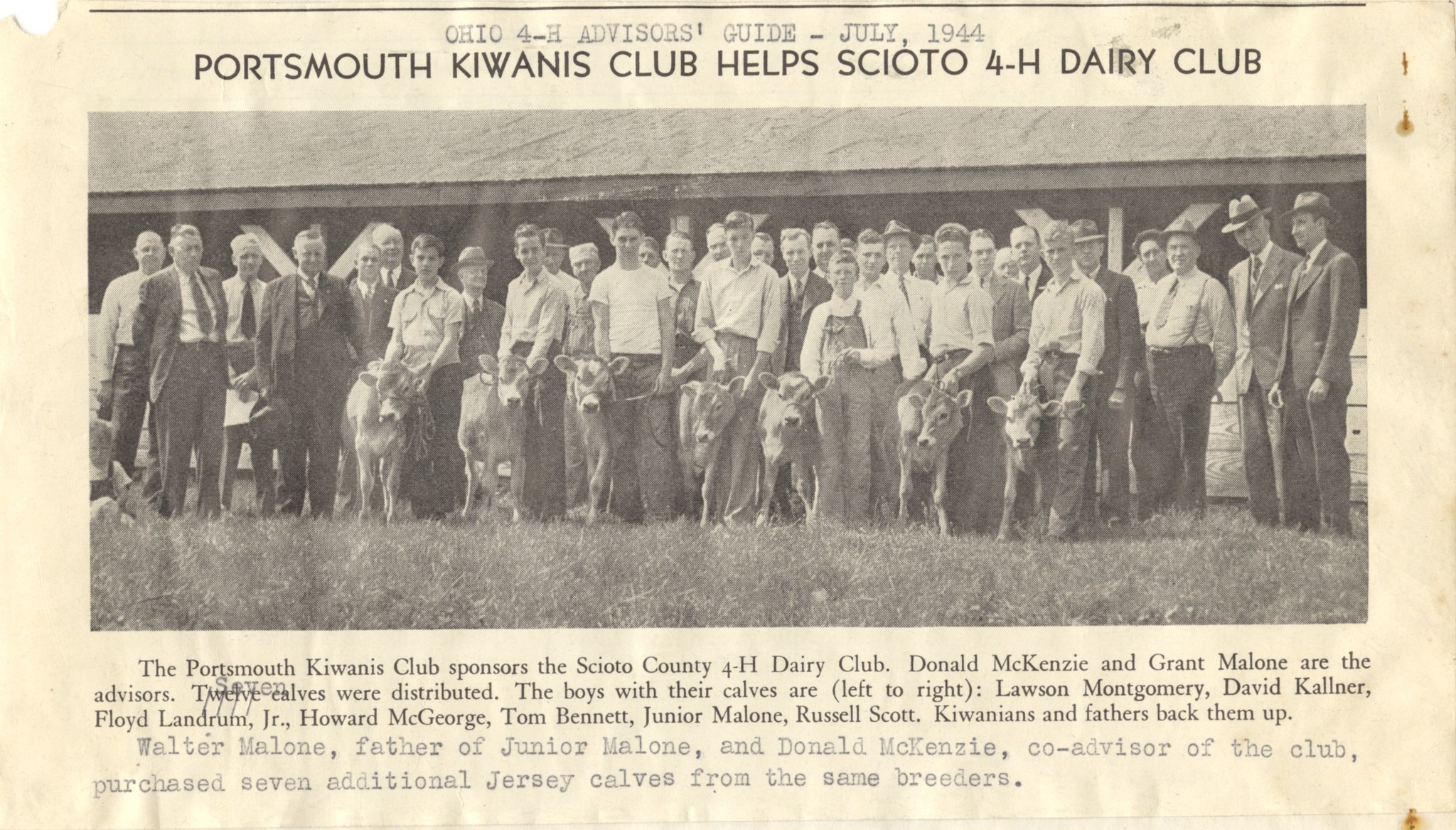 OHIO 4-H ADVISORS' GUIDE - JULY, 1944

PORTSMOUTH KIWANIS CLUB HELPS SCIOTO 4-H DAIRY CLUB

The Portsmouth Kiwanis Club sponsors the Scioto County 4-H Dairy Club. Donald McKenzie and Grant Malone are the advisors. Twelve Seven calves were distributed. The boys with their calves are (left to right): Lawson Montgomery, David Kallner, Floyd Landrum, Jr., Howard McGeorge, Tom Bennett, Junior Malone, Russell Scott. Kiwanians and fathers back them up.

Walter Malone, father of Junior Malone, and Donald McKenzie, co-advisor of the club, purchased seven additional Jersey calves from the same breeders.